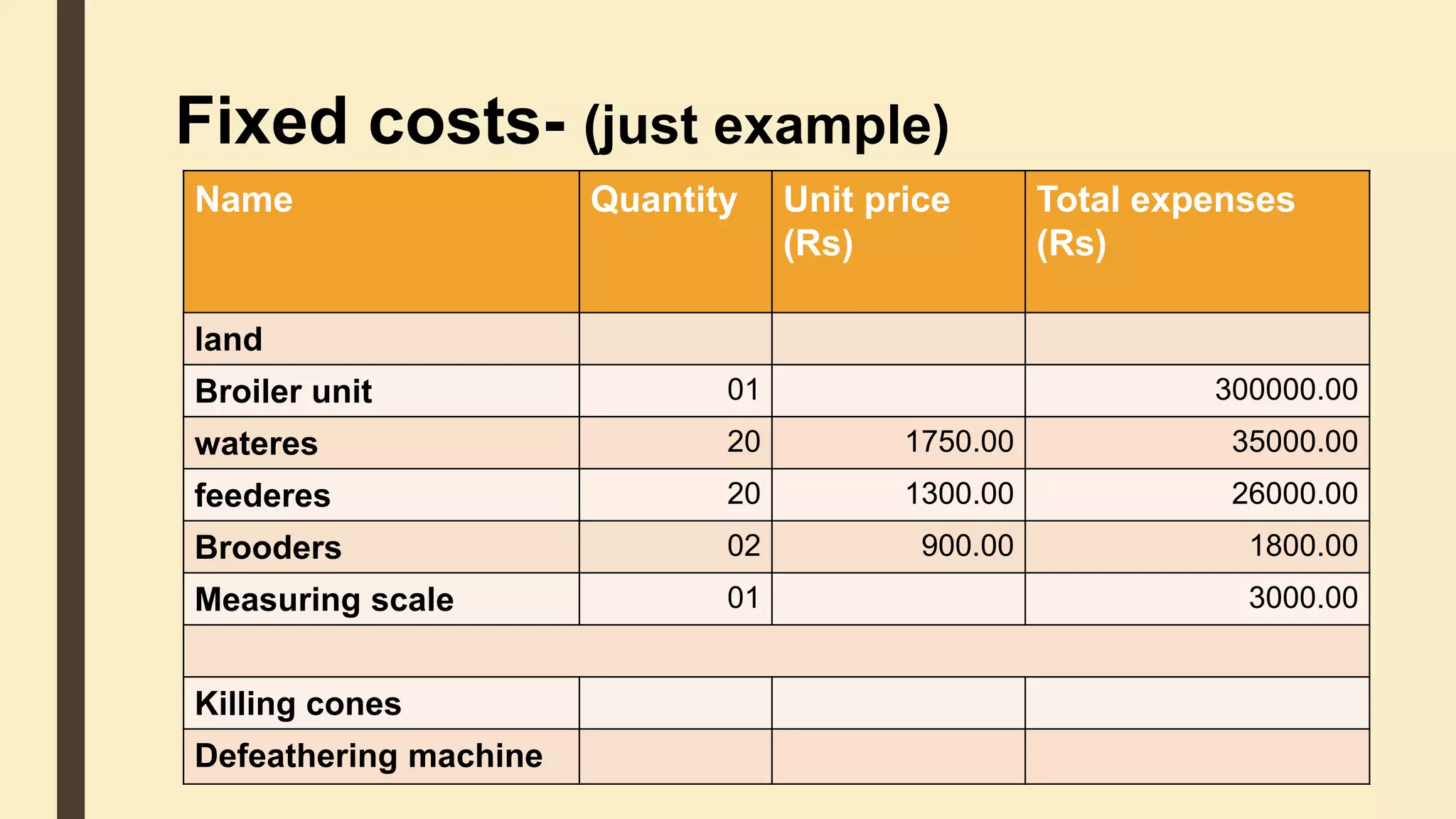 Fixed costs- (just example)

| Name | Quantity | Unit price (Rs) | Total expenses (Rs) |
|---|---|---|---|
| land | | | |
| Broiler unit | 01 | | 300000.00 |
| wateres | 20 | 1750.00 | 35000.00 |
| feederes | 20 | 1300.00 | 26000.00 |
| Brooders | 02 | 900.00 | 1800.00 |
| Measuring scale | 01 | | 3000.00 |
| | | | |
| Killing cones | | | |
| Defeathering machine | | | |